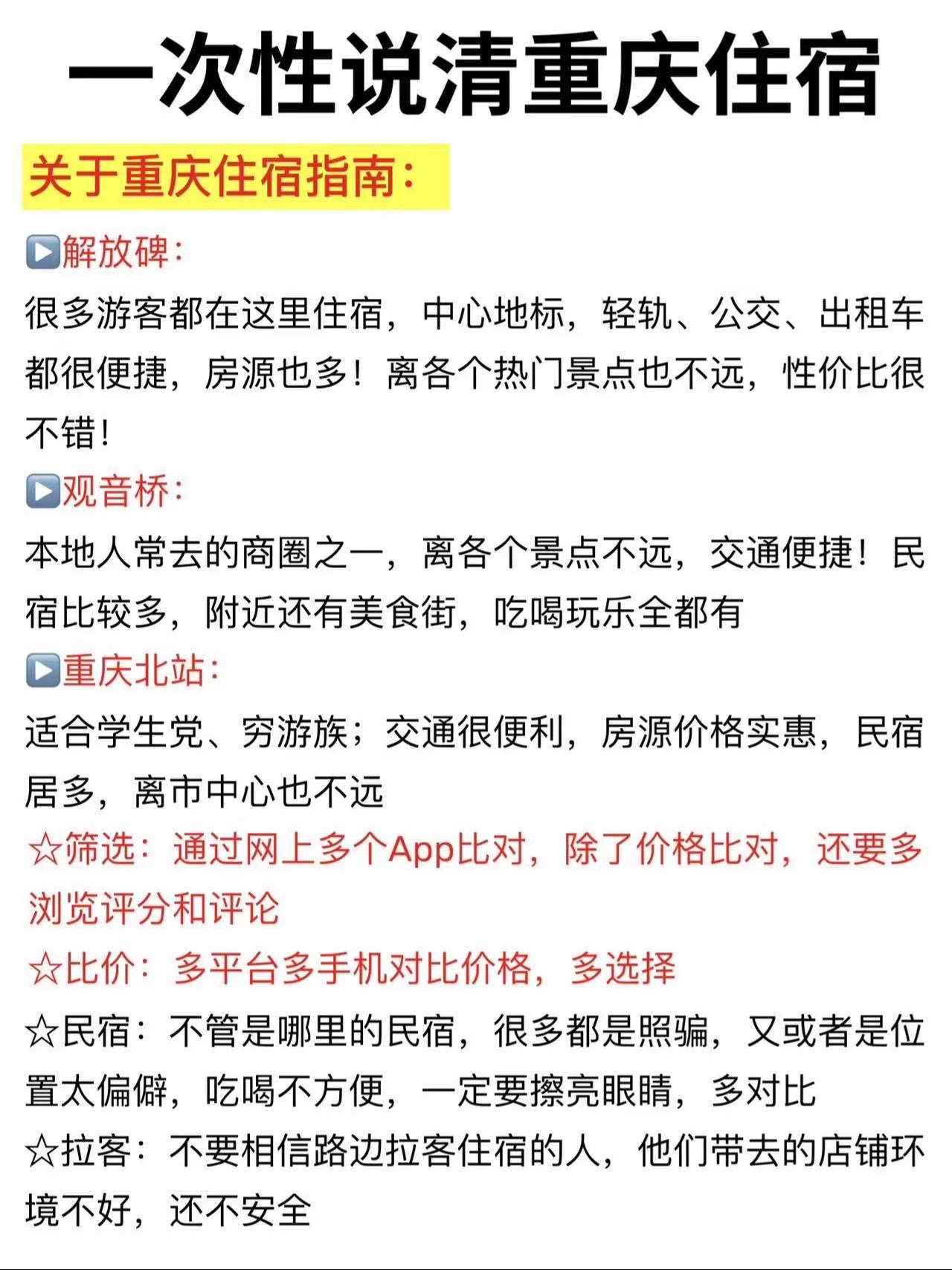 一次性说清重庆住宿

关于重庆住宿指南:

▶解放碑:
很多游客都在这里住宿,中心地标,轻轨、公交、出租车都很便捷,房源也多!离各个热门景点也不远,性价比很不错!

▶观音桥:
本地人常去的商圈之一,离各个景点不远,交通便捷!民宿比较多,附近还有美食街,吃喝玩乐全都有

▶重庆北站:
适合学生党、穷游族;交通很便利,房源价格实惠,民宿居多,离市中心也不远

☆筛选:通过网上多个App比对,除了价格比对,还要多浏览评分和评论

☆比价:多平台多手机对比价格,多选择

☆民宿:不管是哪里的民宿,很多都是照骗,又或者是位置太偏僻,吃喝不方便,一定要擦亮眼睛,多对比

☆拉客:不要相信路边拉客住宿的人,他们带去的店铺环境不好,还不安全